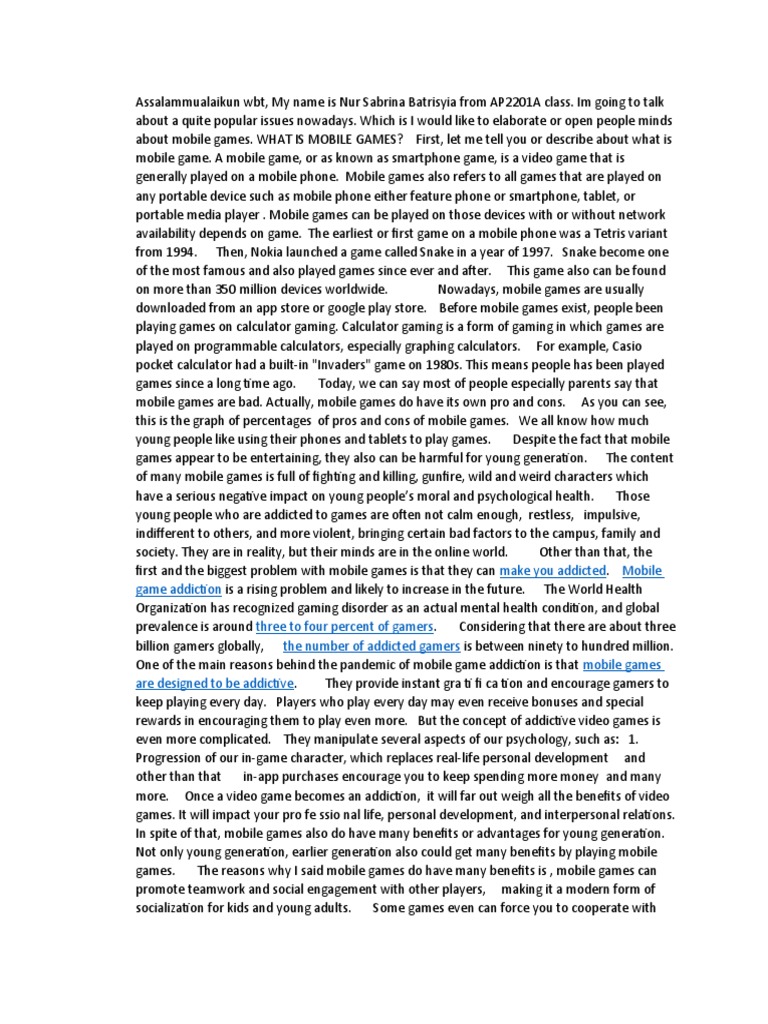 Assalammualaikun wbt, My name is Nur Sabrina Batrisyia from AP2201A class. Im going to talk about a quite popular issues nowadays. Which is I would like to elaborate or open people minds about mobile games. WHAT IS MOBILE GAMES? First, let me tell you or describe about what is mobile game. A mobile game, or as known as smartphone game, is a video game that is generally played on a mobile phone. Mobile games also refers to all games that are played on any portable device such as mobile phone either feature phone or smartphone, tablet, or portable media player . Mobile games can be played on those devices with or without network availability depends on game. The earliest or first game on a mobile phone was a Tetris variant from 1994. Then, Nokia launched a game called Snake in a year of 1997. Snake become one of the most famous and also played games since ever and after. This game also can be found on more than 350 million devices worldwide. Nowadays, mobile games are usually downloaded from an app store or google play store. Before mobile games exist, people been playing games on calculator gaming. Calculator gaming is a form of gaming in which games are played on programmable calculators, especially graphing calculators. For example, Casio pocket calculator had a built-in "Invaders" game on 1980s. This means people has been played games since a long time ago. Today, we can say most of people especially parents say that mobile games are bad. Actually, mobile games do have its own pro and cons. As you can see, this is the graph of percentages of pros and cons of mobile games. We all know how much young people like using their phones and tablets to play games. Despite the fact that mobile games appear to be entertaining, they also can be harmful for young generation. The content of many mobile games is full of fighting and killing, gunfire, wild and weird characters which have a serious negative impact on young people's moral and psychological health. Those young people who are addicted to games are often not calm enough, restless, impulsive, indifferent to others, and more violent, bringing certain bad factors to the campus, family and society. They are in reality, but their minds are in the online world. Other than that, the first and the biggest problem with mobile games is that they can make you addicted. Mobile game addiction is a rising problem and likely to increase in the future. The World Health Organization has recognized gaming disorder as an actual mental health condition, and global prevalence is around three to four percent of gamers. Considering that there are about three billion gamers globally, the number of addicted gamers is between ninety to hundred million. One of the main reasons behind the pandemic of mobile game addiction is that mobile games are designed to be addictive. They provide instant gra ti fi ca tion and encourage gamers to keep playing every day. Players who play every day may even receive bonuses and special rewards in encouraging them to play even more. But the concept of addictive video games is even more complicated. They manipulate several aspects of our psychology, such as: 1. Progression of our in-game character, which replaces real-life personal development and other than that in-app purchases encourage you to keep spending more money and many more. Once a video game becomes an addiction, it will far out weigh all the benefits of video games. It will impact your pro fe ssio nal life, personal development, and interpersonal relations. In spite of that, mobile games also do have many benefits or advantages for young generation. Not only young generation, earlier generation also could get many benefits by playing mobile games. The reasons why I said mobile games do have many benefits is , mobile games can promote teamwork and social engagement with other players, making it a modern form of socialization for kids and young adults. Some games even can force you to cooperate with